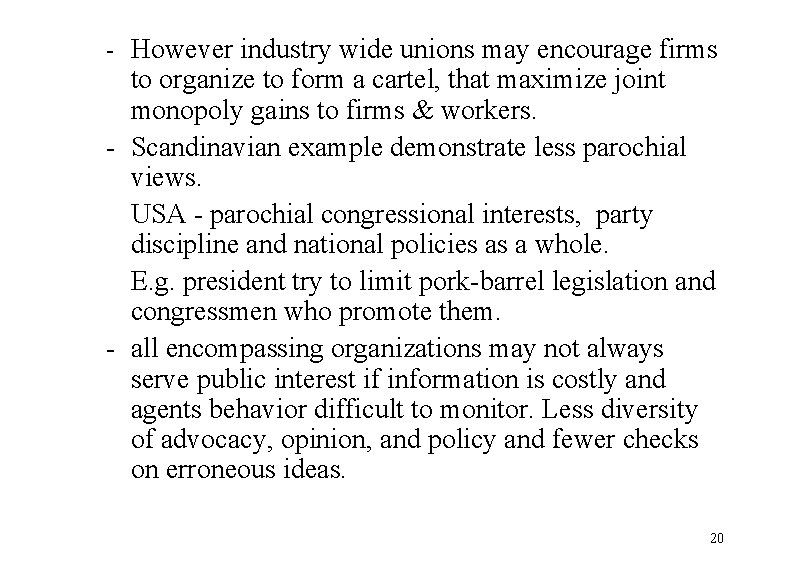 - However industry wide unions may encourage firms to organize to form a cartel, that maximize joint monopoly gains to firms & workers.

- Scandinavian example demonstrate less parochial views.

USA - parochial congressional interests, party discipline and national policies as a whole.

E.g. president try to limit pork-barrel legislation and congressmen who promote them.

- all encompassing organizations may not always serve public interest if information is costly and agents behavior difficult to monitor. Less diversity of advocacy, opinion, and policy and fewer checks on erroneous ideas.

20